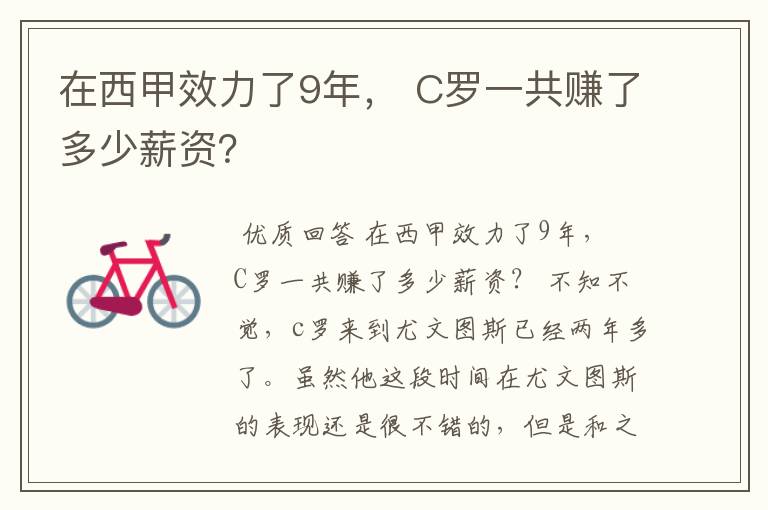 在西甲效力了9年， C罗一共赚了多少薪资?

优质回答 在西甲效力了9年，C罗一共赚了多少薪资？ 不知不觉，c罗来到尤文图斯已经两年多了。虽然他这段时间在尤文图斯的表现还是很不错的，但是和之